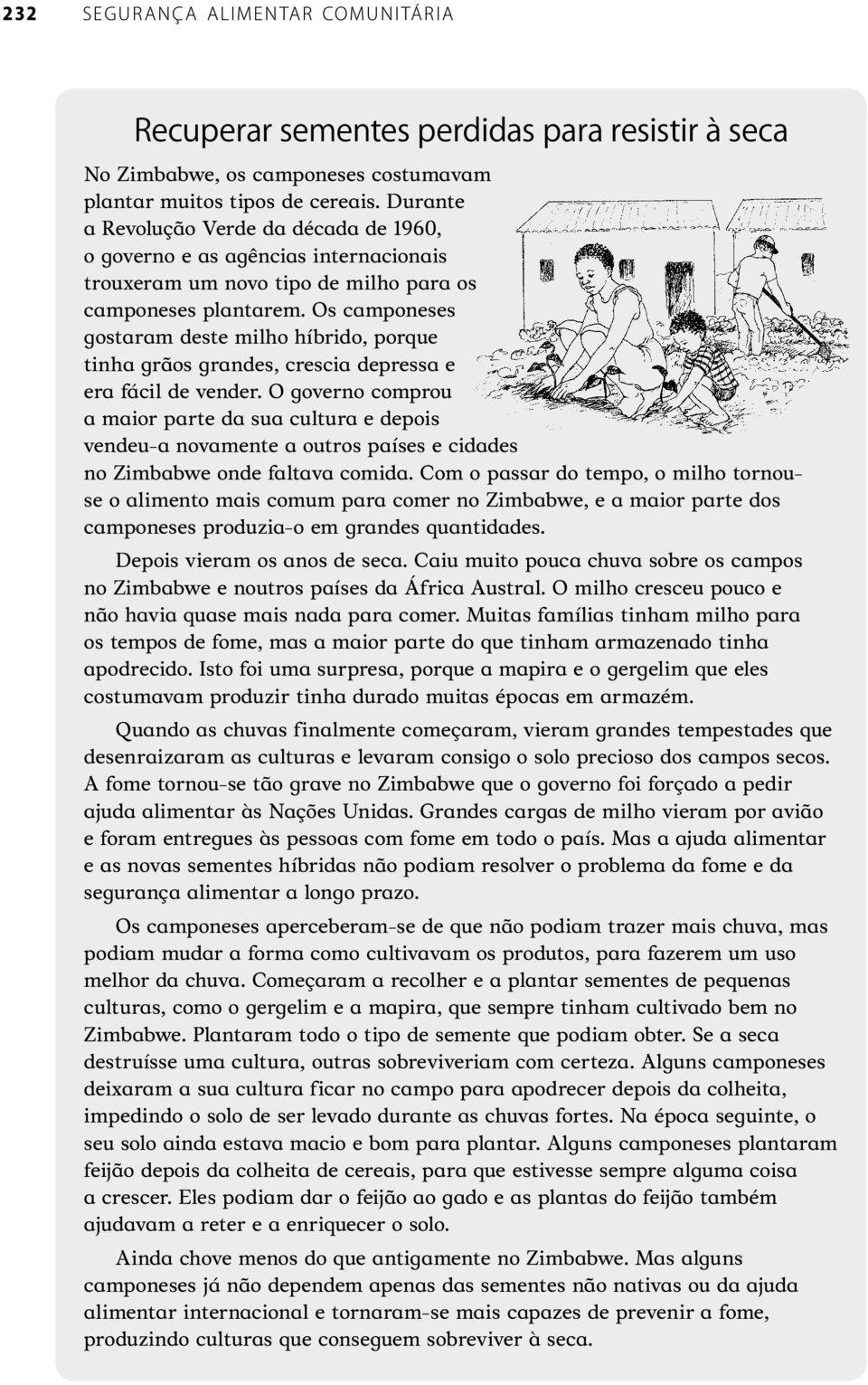 232 SEGURANÇA ALIMENTAR COMUNITÁRIA

Recuperar sementes perdidas para resistir à seca

No Zimbabwe, os camponeses costumavam plantar muitos tipos de cereais. Durante a Revolução Verde da década de 1960, o governo e as agências internacionais trouxeram um novo tipo de milho para os camponeses plantarem. Os camponeses gostaram deste milho híbrido, porque tinha grãos grandes, crescia depressa e era fácil de vender. O governo comprou a maior parte da sua cultura e depois vendeu-a novamente a outros países e cidades no Zimbabwe onde faltava comida. Com o passar do tempo, o milho tornou-se o alimento mais comum para comer no Zimbabwe, e a maior parte dos camponeses produzia-o em grandes quantidades.

Depois vieram os anos de seca. Caiu muito pouca chuva sobre os campos no Zimbabwe e noutros países da África Austral. O milho cresceu pouco e não havia quase mais nada para comer. Muitas famílias tinham milho para os tempos de fome, mas a maior parte do que tinham armazenado tinha apodrecido. Isto foi uma surpresa, porque a mapira e o gergelim que eles costumavam produzir tinha durado muitas épocas em armazém.

Quando as chuvas finalmente começaram, vieram grandes tempestades que desenraizaram as culturas e levaram consigo o solo precioso dos campos secos. A fome tornou-se tão grave no Zimbabwe que o governo foi forçado a pedir ajuda alimentar às Nações Unidas. Grandes cargas de milho vieram por avião e foram entregues às pessoas com fome em todo o país. Mas a ajuda alimentar e as novas sementes híbridas não podiam resolver o problema da fome e da segurança alimentar a longo prazo.

Os camponeses aperceberam-se de que não podiam trazer mais chuva, mas podiam mudar a forma como cultivavam os produtos, para fazerem um uso melhor da chuva. Começaram a recolher e a plantar sementes de pequenas culturas, como o gergelim e a mapira, que sempre tinham cultivado bem no Zimbabwe. Plantaram todo o tipo de semente que podiam obter. Se a seca destruísse uma cultura, outras sobreviveriam com certeza. Alguns camponeses deixaram a sua cultura ficar no campo para apodrecer depois da colheita, impedindo o solo de ser levado durante as chuvas fortes. Na época seguinte, o seu solo ainda estava macio e bom para plantar. Alguns camponeses plantaram feijão depois da colheita de cereais, para que estivesse sempre alguma coisa a crescer. Eles podiam dar o feijão ao gado e as plantas do feijão também ajudavam a reter e a enriquecer o solo.

Ainda chove menos do que antigamente no Zimbabwe. Mas alguns camponeses já não dependem apenas das sementes não nativas ou da ajuda alimentar internacional e tornaram-se mais capazes de prevenir a fome, produzindo culturas que conseguem sobreviver à seca.